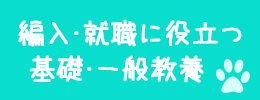 編入・就職に役立つ
基礎・一般教養